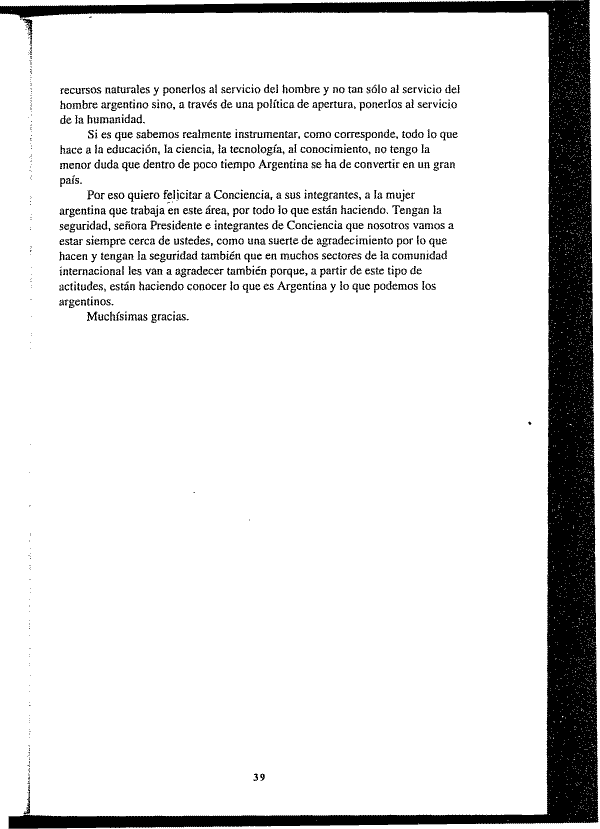 recursos naturales y ponerlos al servicio del hombre y no tan sólo al servicio del hombre argentino sino, a través de una política de apertura, ponerlos al servicio de la humanidad.

Si es que sabemos realmente instrumentar, como corresponde, todo lo que hace a la educación, la ciencia, la tecnología, al conocimiento, no tengo la menor duda que dentro de poco tiempo Argentina se ha de convertir en un gran país.

Por eso quiero felicitar a Conciencia, a sus integrantes, a la mujer argentina que trabaja en este área, por todo lo que están haciendo. Tengan la seguridad, señora Presidente e integrantes de Conciencia que nosotros vamos a estar siempre cerca de ustedes, como una suerte de agradecimiento por lo que hacen y tengan la seguridad también que en muchos sectores de la comunidad internacional les van a agradecer también porque, a partir de este tipo de actitudes, están haciendo conocer lo que es Argentina y lo que podemos los argentinos.

Muchísimas gracias.

39